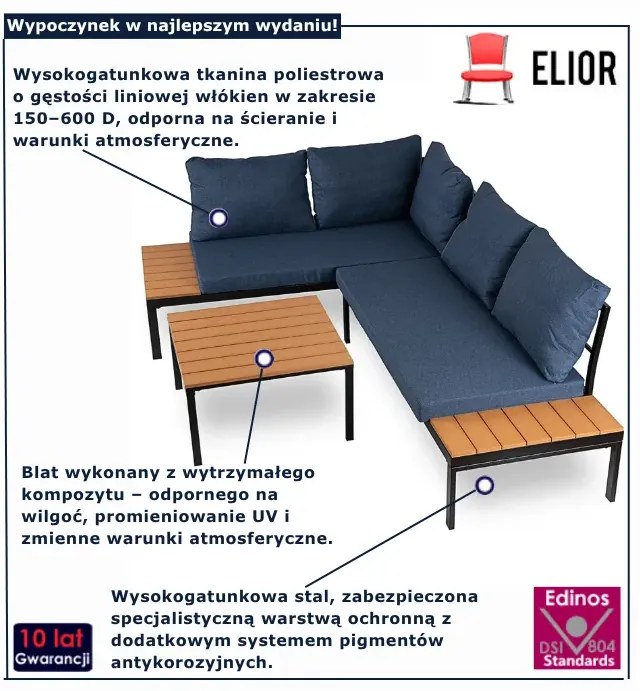 Wypoczynek w najlepszym wydaniu!

ELIOR

Wysokogatunkowa tkanina poliestrowa o gęstości liniowej włókien w zakresie 150–600 D, odporna na ścieranie i warunki atmosferyczne.

Blat wykonany z wytrzymałego kompozytu – odpornego na wilgoć, promieniowanie UV i zmienne warunki atmosferyczne.

Wysokogatunkowa stal, zabezpieczona specjalistyczną warstwą ochronną z dodatkowym systemem pigmentów antykorozyjnych.

10 lat
Gwarancji

Edinos
DSI 804
Standards